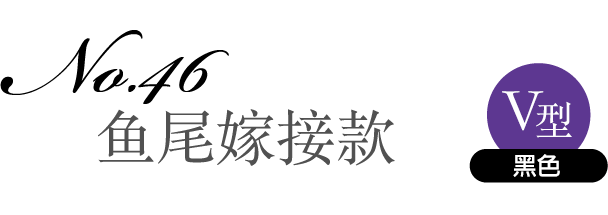 No.46
鱼尾嫁接款

V型
黑色